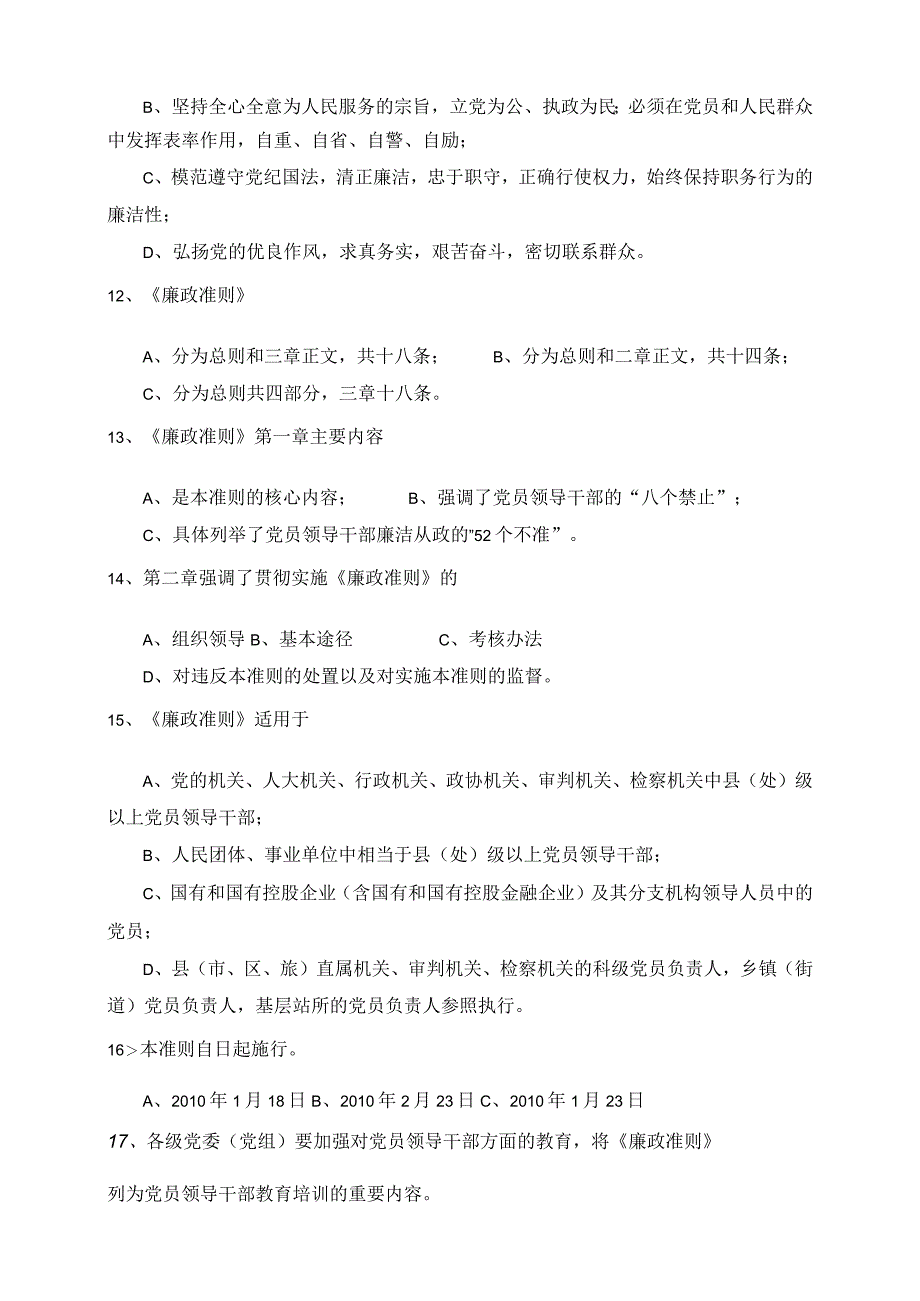 B、坚持全心全意为人民服务的宗旨，立党为公、执政为民；必须在党员和人民群众中发挥表率作用，自重、自省、自警、自励；

C、模范遵守党纪国法，清正廉洁，忠于职守，正确行使权力，始终保持职务行为的廉洁性；

D、弘扬党的优良作风，求真务实，艰苦奋斗，密切联系群众。

12、《廉政准则》

A、分为总则和三章正文，共十八条；　　B、分为总则和二章正文，共十四条；

C、分为总则共四部分，三章十八条。

13、《廉政准则》第一章主要内容

A、是本准则的核心内容；　　B、强调了党员领导干部的“八个禁止”；

C、具体列举了党员领导干部廉洁从政的"52个不准”。

14、第二章强调了贯彻实施《廉政准则》的

A、组织领导 B、基本途径　　C、考核办法

D、对违反本准则的处置以及对实施本准则的监督。

15、《廉政准则》适用于

A、党的机关、人大机关、行政机关、政协机关、审判机关、检察机关中县（处）级以上党员领导干部；

B、人民团体、事业单位中相当于县（处）级以上党员领导干部；

C、国有和国有控股企业（含国有和国有控股金融企业）及其分支机构领导人员中的党员；

D、县（市、区、旅）直属机关、审判机关、检察机关的科级党员负责人，乡镇（街道）党员负责人，基层站所的党员负责人参照执行。

16>本准则自日起施行。

A、2010年1月18日 B、2010年2月23日 C、2010年1月23日

17、各级党委（党组）要加强对党员领导干部方面的教育，将《廉政准则》

列为党员领导干部教育培训的重要内容。